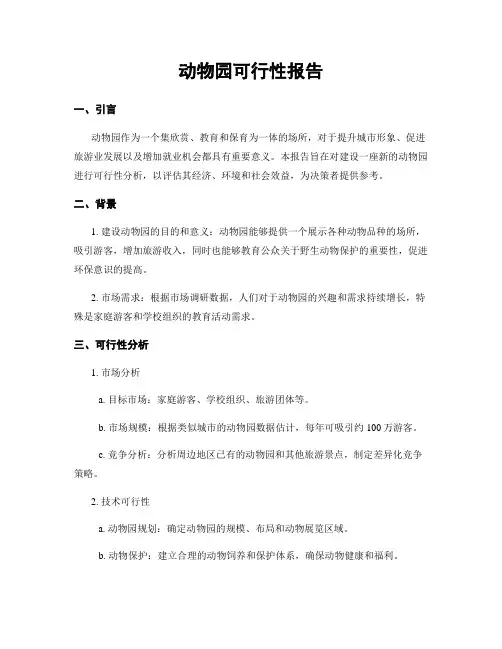 动物园可行性报告

一、引言

动物园作为一个集欣赏、教育和保育为一体的场所，对于提升城市形象、促进旅游业发展以及增加就业机会都具有重要意义。本报告旨在对建设一座新的动物园进行可行性分析，以评估其经济、环境和社会效益，为决策者提供参考。

二、背景

1. 建设动物园的目的和意义：动物园能够提供一个展示各种动物品种的场所，吸引游客，增加旅游收入，同时也能够教育公众关于野生动物保护的重要性，促进环保意识的提高。

2. 市场需求：根据市场调研数据，人们对于动物园的兴趣和需求持续增长，特殊是家庭游客和学校组织的教育活动需求。

三、可行性分析

1. 市场分析

a. 目标市场：家庭游客、学校组织、旅游团体等。

b. 市场规模：根据类似城市的动物园数据估计，每年可吸引约 100 万游客。

c. 竞争分析：分析周边地区已有的动物园和其他旅游景点，制定差异化竞争策略。

2. 技术可行性

a. 动物园规划：确定动物园的规模、布局和动物展览区域。

b. 动物保护：建立合理的动物饲养和保护体系，确保动物健康和福利。